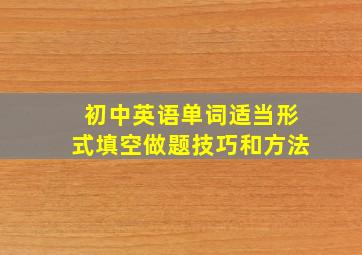 初中英语单词适当形式填空做题技巧和方法